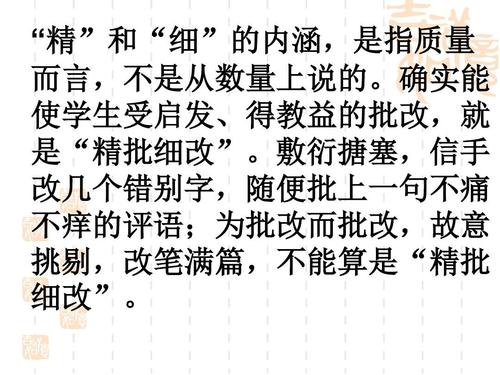 “精”和“细”的内涵，是指质量而言，不是从数量上说的。确实能使学生受启发、得教益的批改，就是“精批细改”。敷衍搪塞，信手改几个错别字，随便批上一句不痛不痒的评语；为批改而批改，故意挑剔，改笔满篇，不能算是“精批细改”。